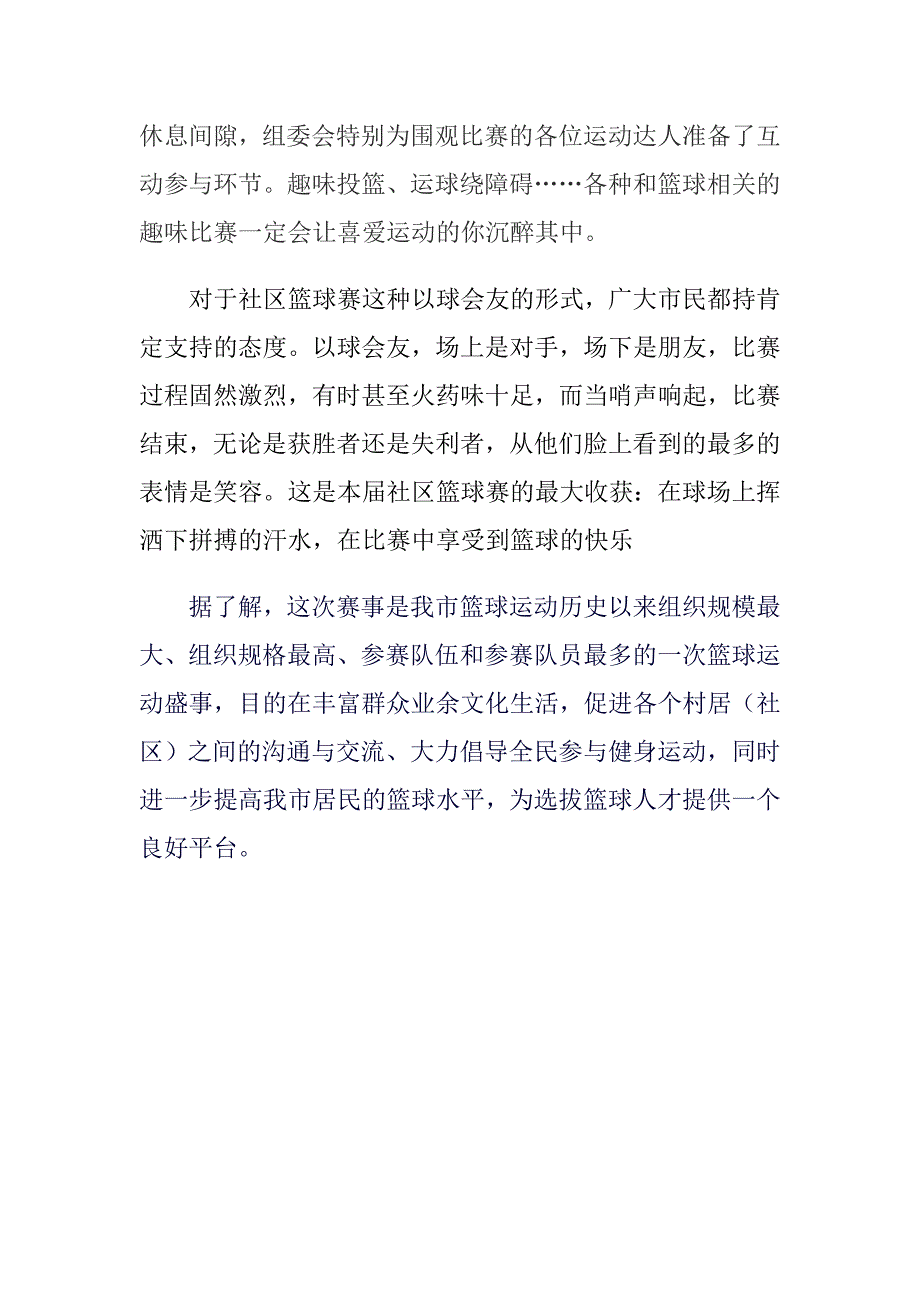 休息间隙，组委会特别为围观比赛的各位运动达人准备了互动参与环节。趣味投篮、运球绕障碍……各种和篮球相关的趣味比赛一定会让喜爱运动的你沉醉其中。

对于社区篮球赛这种以球会友的形式，广大市民都持肯定支持的态度。以球会友，场上是对手，场下是朋友，比赛过程固然激烈，有时甚至火药味十足，而当哨声响起，比赛结束，无论是获胜者还是失利者，从他们脸上看到的最多的表情是笑容。这是本届社区篮球赛的最大收获：在球场上挥洒下拼搏的汗水，在比赛中享受到篮球的快乐

据了解，这次赛事是我市篮球运动历史以来组织规模最大、组织规格最高、参赛队伍和参赛队员最多的一次篮球运动盛事，目的在丰富群众业余文化生活，促进各个村居（社区）之间的沟通与交流、大力倡导全民参与健身运动，同时进一步提高我市居民的篮球水平，为选拔篮球人才提供一个良好平台。